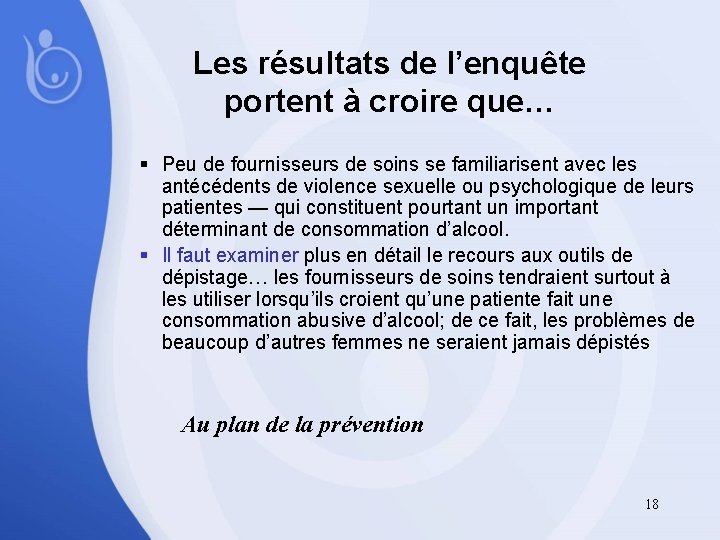 Les résultats de l’enquête portent à croire que…

▪ Peu de fournisseurs de soins se familiarisent avec les antécédents de violence sexuelle ou psychologique de leurs patientes — qui constituent pourtant un important déterminant de consommation d’alcool.

▪ Il faut examiner plus en détail le recours aux outils de dépistage… les fournisseurs de soins tendraient surtout à les utiliser lorsqu’ils croient qu’une patiente fait une consommation abusive d’alcool; de ce fait, les problèmes de beaucoup d’autres femmes ne seraient jamais dépistés

Au plan de la prévention

18